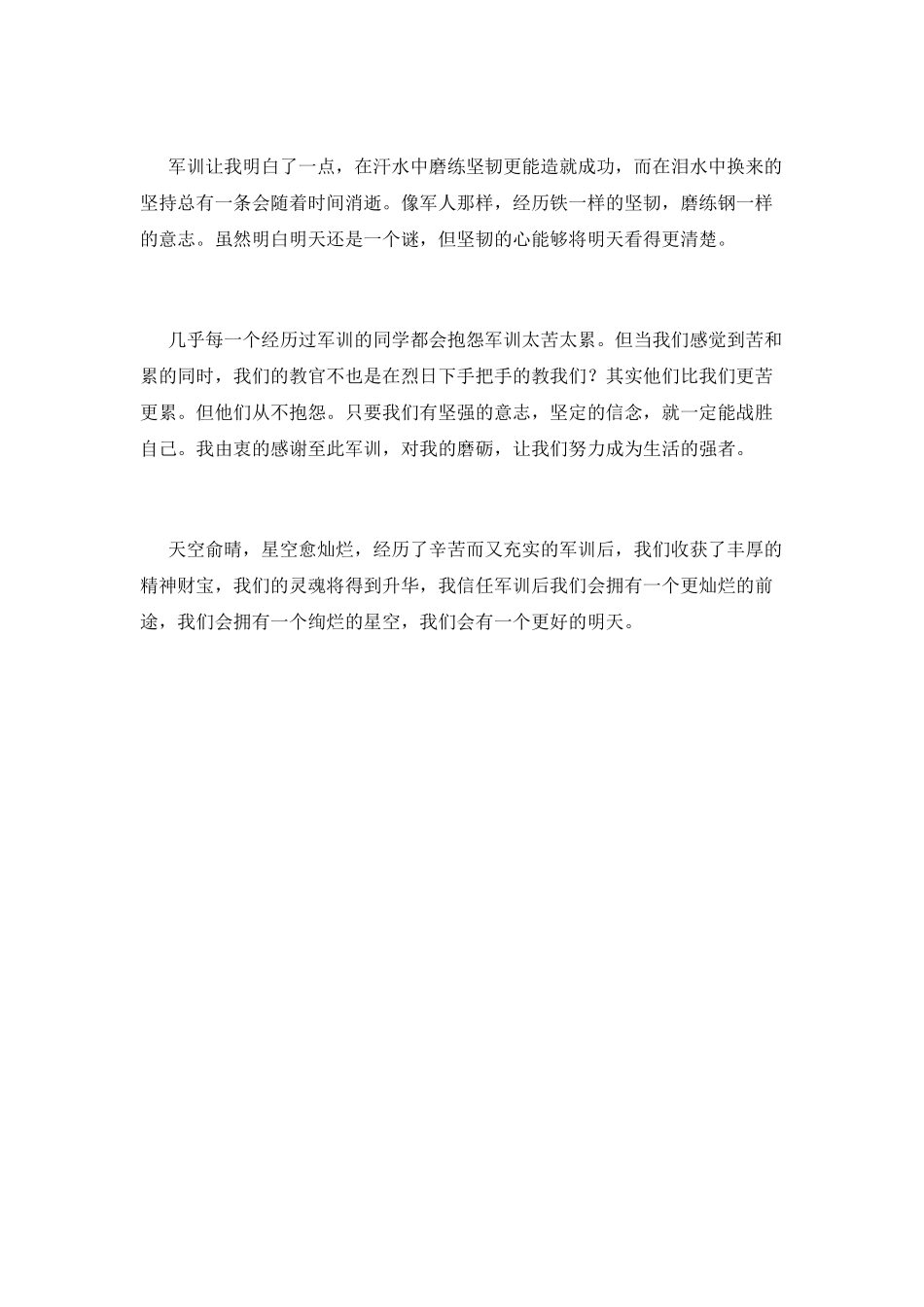 军训让我明白了一点，在汗水中磨练坚韧更能造就成功，而在泪水中换来的坚持总有一条会随着时间消逝。像军人那样，经历铁一样的坚韧，磨练钢一样的意志。虽然明白明天还是一个谜，但坚韧的心能够将明天看得更清楚。

几乎每一个经历过军训的同学都会抱怨军训太苦太累。但当我们感觉到苦和累的同时，我们的教官不也是在烈日下手把手的教我们？其实他们比我们更苦更累。但他们从不抱怨。只要我们有坚强的意志，坚定的信念，就一定能战胜自己。我由衷的感谢至此军训，对我的磨砺，让我们努力成为生活的强者。

天空俞晴，星空愈灿烂，经历了辛苦而又充实的军训后，我们收获了丰厚的精神财宝，我们的灵魂将得到升华，我信任军训后我们会拥有一个更灿烂的前途，我们会拥有一个绚烂的星空，我们会有一个更好的明天。